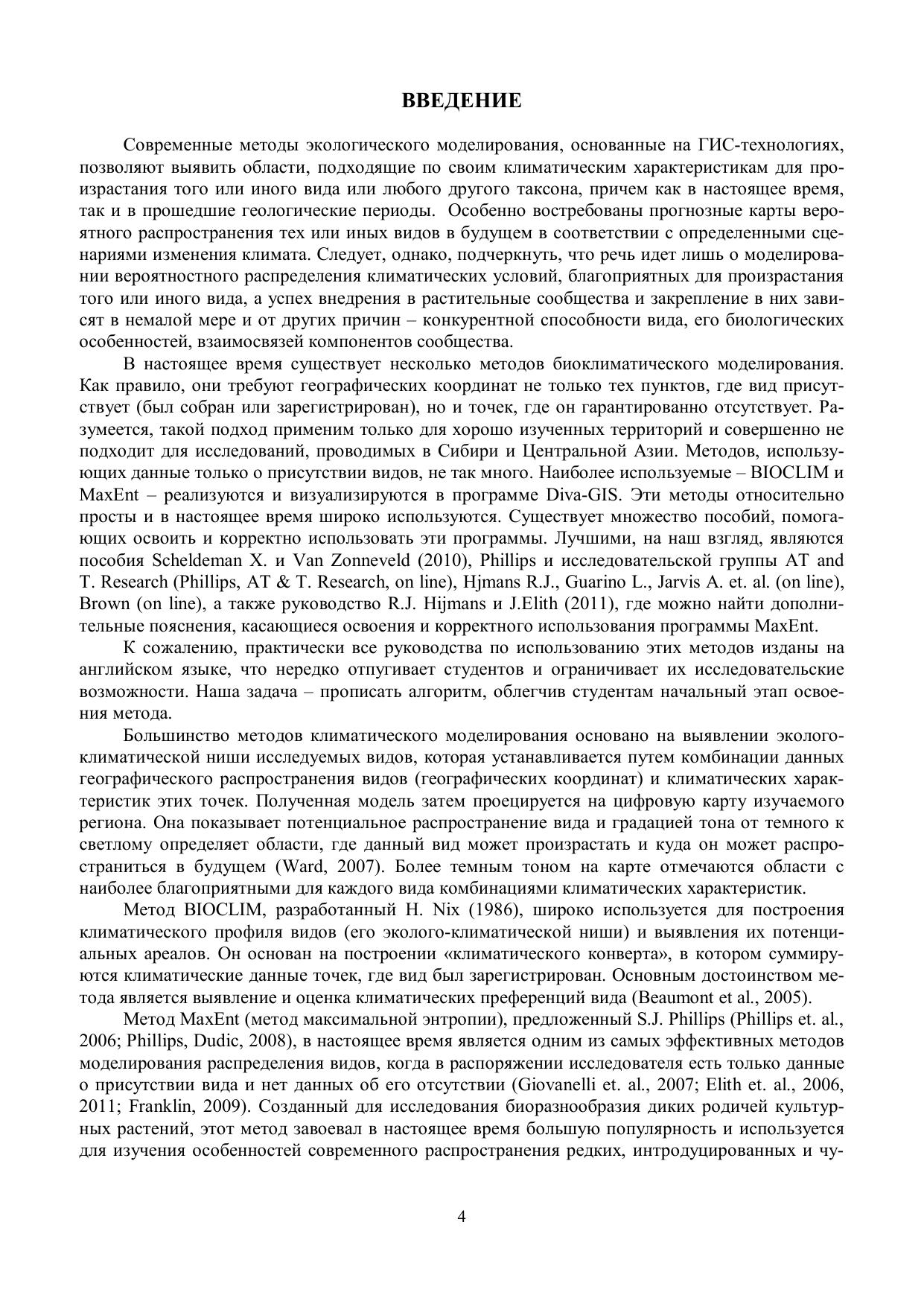 ВВЕДЕНИЕ

Современные методы экологического моделирования, основанные на ГИС-технологиях, позволяют выявить области, подходящие по своим климатическим характеристикам для произрастания того или иного вида или любого другого таксона, причем как в настоящее время, так и в прошедшие геологические периоды. Особенно востребованы прогнозные карты вероятного распространения тех или иных видов в будущем в соответствии с определенными сценариями изменения климата. Следует, однако, подчеркнуть, что речь идет лишь о моделировании вероятностного распределения климатических условий, благоприятных для произрастания того или иного вида, а успех внедрения в растительные сообщества и закрепление в них зависят в немалой мере и от других причин – конкурентной способности вида, его биологических особенностей, взаимосвязей компонентов сообщества.

В настоящее время существует несколько методов биоклиматического моделирования. Как правило, они требуют географических координат не только тех пунктов, где вид присутствует (был собран или зарегистрирован), но и точек, где он гарантированно отсутствует. Разумеется, такой подход применим только для хорошо изученных территорий и совершенно не подходит для исследований, проводимых в Сибири и Центральной Азии. Методов, использующих данные только о присутствии видов, не так много. Наиболее используемые – BIOCLIM и MaxEnt – реализуются и визуализируются в программе Diva-GIS. Эти методы относительно просты и в настоящее время широко используются. Существует множество пособий, помогающих освоить и корректно использовать эти программы. Лучшими, на наш взгляд, являются пособия Scheldeman X. и Van Zonneveld (2010), Phillips и исследовательской группы AT and T. Research (Phillips, AT & T. Research, on line), Hjmans R.J., Guarino L., Jarvis A. et. al. (on line), Brown (on line), а также руководство R.J. Hijmans и J.Elith (2011), где можно найти дополнительные пояснения, касающиеся освоения и корректного использования программы MaxEnt.

К сожалению, практически все руководства по использованию этих методов изданы на английском языке, что нередко отпугивает студентов и ограничивает их исследовательские возможности. Наша задача – прописать алгоритм, облегчив студентам начальный этап освоения метода.

Большинство методов климатического моделирования основано на выявлении эколого-климатической ниши исследуемых видов, которая устанавливается путем комбинации данных географического распространения видов (географических координат) и климатических характеристик этих точек. Полученная модель затем проецируется на цифровую карту изучаемого региона. Она показывает потенциальное распространение вида и градацией тона от темного к светлому определяет области, где данный вид может произрастать и куда он может распространиться в будущем (Ward, 2007). Более темным тоном на карте отмечаются области с наиболее благоприятными для каждого вида комбинациями климатических характеристик.

Метод BIOCLIM, разработанный H. Nix (1986), широко используется для построения климатического профиля видов (его эколого-климатической ниши) и выявления их потенциальных ареалов. Он основан на построении «климатического конверта», в котором суммируются климатические данные точек, где вид был зарегистрирован. Основным достоинством метода является выявление и оценка климатических преференций вида (Beaumont et al., 2005).

Метод MaxEnt (метод максимальной энтропии), предложенный S.J. Phillips (Phillips et. al., 2006; Phillips, Dudic, 2008), в настоящее время является одним из самых эффективных методов моделирования распределения видов, когда в распоряжении исследователя есть только данные о присутствии вида и нет данных об его отсутствии (Giovanelli et. al., 2007; Elith et. al., 2006, 2011; Franklin, 2009). Созданный для исследования биоразнообразия диких родичей культурных растений, этот метод завоевал в настоящее время большую популярность и используется для изучения особенностей современного распространения редких, интродуцированных и чу-

4